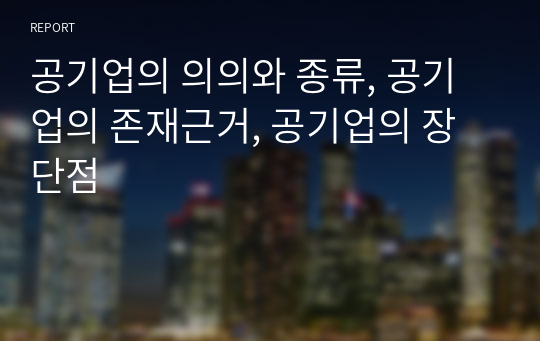 REPORT

공기업의 의의와 종류, 공기업의 존재근거, 공기업의 장단점